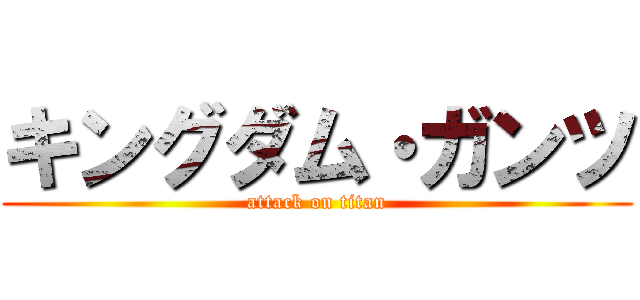 キングダム・ガンツ
attack on titan